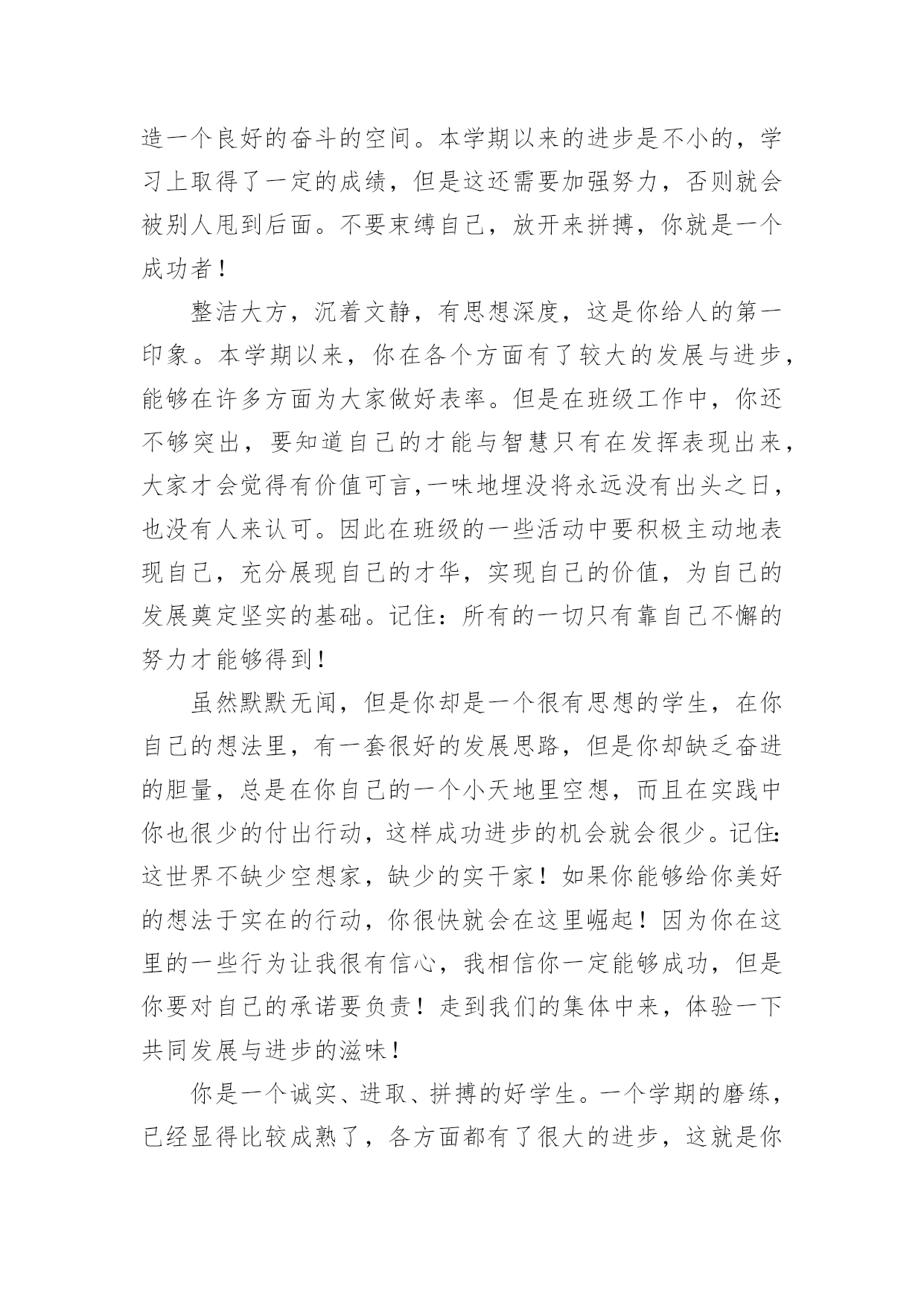 造一个良好的奋斗的空间。本学期以来的进步是不小的，学习上取得了一定的成绩，但是这还需要加强努力，否则就会被别人甩到后面。不要束缚自己，放开来拼搏，你就是一个成功者！

整洁大方，沉着文静，有思想深度，这是你给人的第一印象。本学期以来，你在各个方面有了较大的发展与进步，能够在许多方面为大家做好表率。但是在班级工作中，你还不够突出，要知道自己的才能与智慧只有在发挥表现出来，大家才会觉得有价值可言,一味地埋没将永远没有出头之日，也没有人来认可。因此在班级的一些活动中要积极主动地表现自己，充分展现自己的才华，实现自己的价值，为自己的发展奠定坚实的基础。记住：所有的一切只有靠自己不懈的努力才能够得到！

虽然默默无闻，但是你却是一个很有思想的学生，在你自己的想法里，有一套很好的发展思路，但是你却缺乏奋进的胆量，总是在你自己的一个小天地里空想，而且在实践中你也很少的付出行动，这样成功进步的机会就会很少。记住:这世界不缺少空想家，缺少的实干家！如果你能够给你美好的想法于实在的行动，你很快就会在这里崛起！因为你在这里的一些行为让我很有信心，我相信你一定能够成功，但是你要对自己的承诺要负责！走到我们的集体中来，体验一下共同发展与进步的滋味！

你是一个诚实、进取、拼搏的好学生。一个学期的磨练，已经显得比较成熟了，各方面都有了很大的进步，这就是你